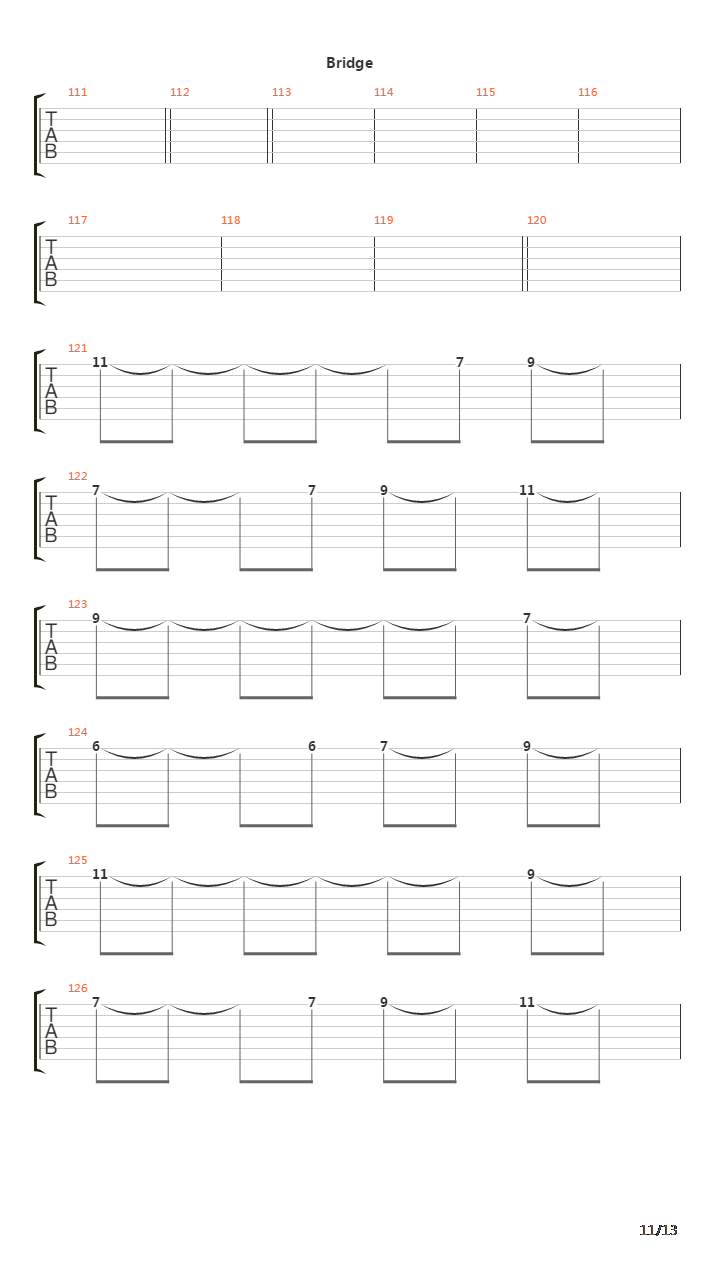 Bridge

111 112 113 114 115 116
T
A
B

117 118 119 120
T
A
B

121
T
A
B
11 7 9

122
T
A
B
7 7 9 11

123
T
A
B
9 7

124
T
A
B
6 6 7 9

125
T
A
B
11 9

126
T
A
B
7 7 9 11

11/13